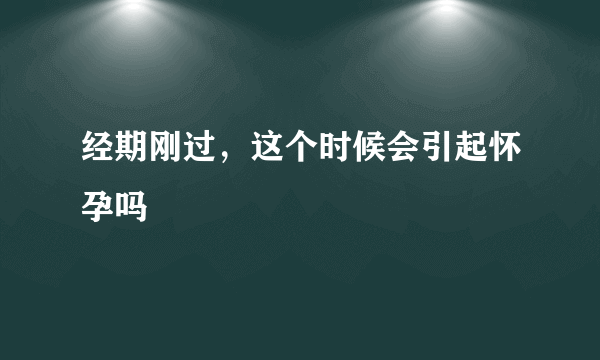 经期刚过，这个时候会引起怀孕吗